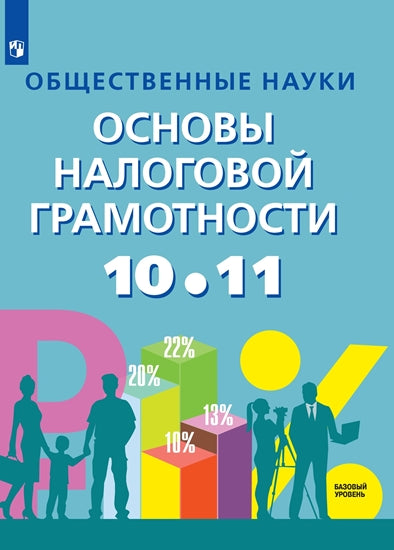 ОБЩЕСТВЕННЫЕ НАУКИ

ОСНОВЫ НАЛОГОВОЙ ГРАМОТНОСТИ

10 • 11

22%

20%

13%

10%

БАЗОВЫЙ УРОВЕНЬ